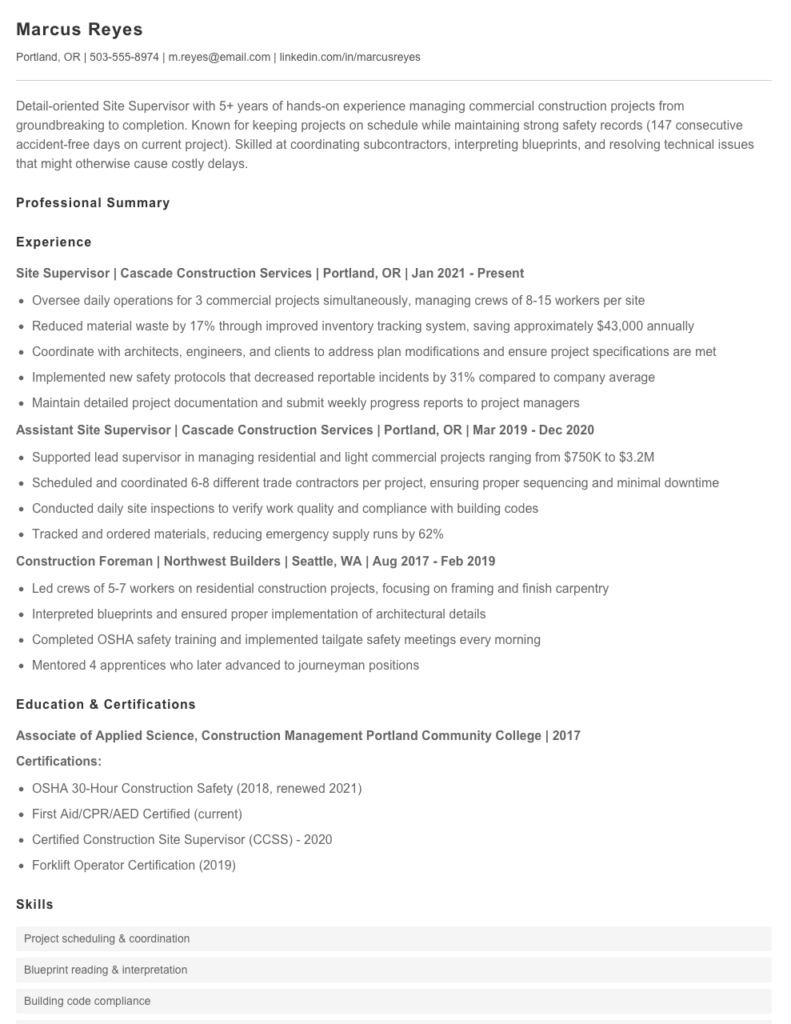 Marcus Reyes

Portland, OR | 503-555-8974 | m.reyes@email.com | linkedin.com/in/marcusreyes

Detail-oriented Site Supervisor with 5+ years of hands-on experience managing commercial construction projects from groundbreaking to completion. Known for keeping projects on schedule while maintaining strong safety records (147 consecutive accident-free days on current project). Skilled at coordinating subcontractors, interpreting blueprints, and resolving technical issues that might otherwise cause costly delays.

Professional Summary

Experience

Site Supervisor | Cascade Construction Services | Portland, OR | Jan 2021 - Present

• Oversee daily operations for 3 commercial projects simultaneously, managing crews of 8-15 workers per site
• Reduced material waste by 17% through improved inventory tracking system, saving approximately $43,000 annually
• Coordinate with architects, engineers, and clients to address plan modifications and ensure project specifications are met
• Implemented new safety protocols that decreased reportable incidents by 31% compared to company average
• Maintain detailed project documentation and submit weekly progress reports to project managers

Assistant Site Supervisor | Cascade Construction Services | Portland, OR | Mar 2019 - Dec 2020

• Supported lead supervisor in managing residential and light commercial projects ranging from $750K to $3.2M
• Scheduled and coordinated 6-8 different trade contractors per project, ensuring proper sequencing and minimal downtime
• Conducted daily site inspections to verify work quality and compliance with building codes
• Tracked and ordered materials, reducing emergency supply runs by 62%

Construction Foreman | Northwest Builders | Seattle, WA | Aug 2017 - Feb 2019

• Led crews of 5-7 workers on residential construction projects, focusing on framing and finish carpentry
• Interpreted blueprints and ensured proper implementation of architectural details
• Completed OSHA safety training and implemented tailgate safety meetings every morning
• Mentored 4 apprentices who later advanced to journeyman positions

Education & Certifications

Associate of Applied Science, Construction Management Portland Community College | 2017

Certifications:

• OSHA 30-Hour Construction Safety (2018, renewed 2021)
• First Aid/CPR/AED Certified (current)
• Certified Construction Site Supervisor (CCSS) - 2020
• Forklift Operator Certification (2019)

Skills

Project scheduling & coordination

Blueprint reading & interpretation

Building code compliance